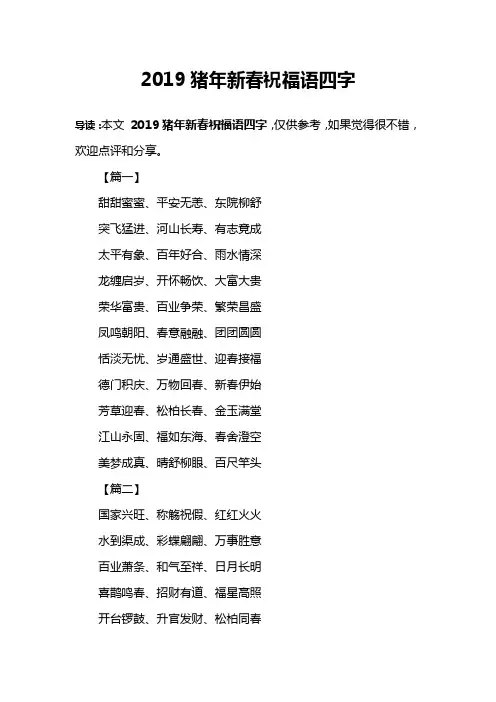 2019 猪年新春祝福语四字

导读：本文 2019 猪年新春祝福语四字，仅供参考，如果觉得很不错，欢迎点评和分享。

【篇一】

甜甜蜜蜜、平安无恙、东院柳舒

突飞猛进、河山长寿、有志竟成

太平有象、百年好合、雨水情深

龙缠启岁、开怀畅饮、大富大贵

荣华富贵、百业争荣、繁荣昌盛

凤鸣朝阳、春意融融、团团圆圆

恬淡无忧、岁通盛世、迎春接福

德门积庆、万物回春、新春伊始

芳草迎春、松柏长春、金玉满堂

江山永固、福如东海、春舍澄空

美梦成真、晴舒柳眼、百尺竿头

【篇二】

国家兴旺、称觞祝假、红红火火

水到渠成、彩蝶翩翩、万事胜意

百业萧条、和气至祥、日月长明

喜鹊鸣春、招财有道、福星高照

开台锣鼓、升官发财、松柏同春